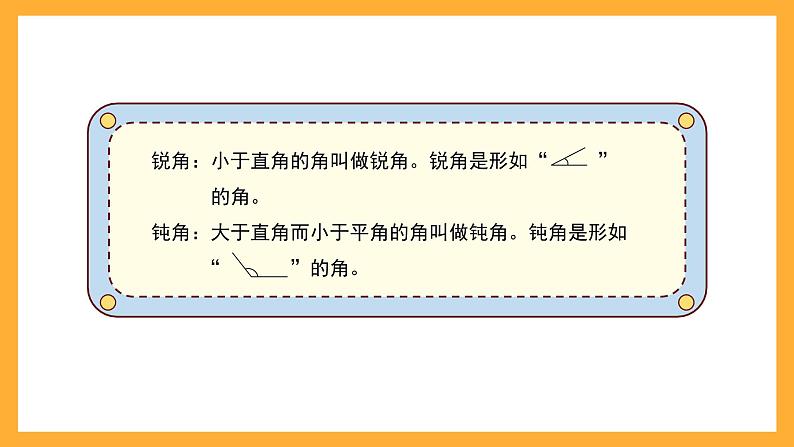 锐角：小于直角的角叫做锐角。锐角是形如“ ”的角。

钝角：大于直角而小于平角的角叫做钝角。钝角是形如“ ”的角。